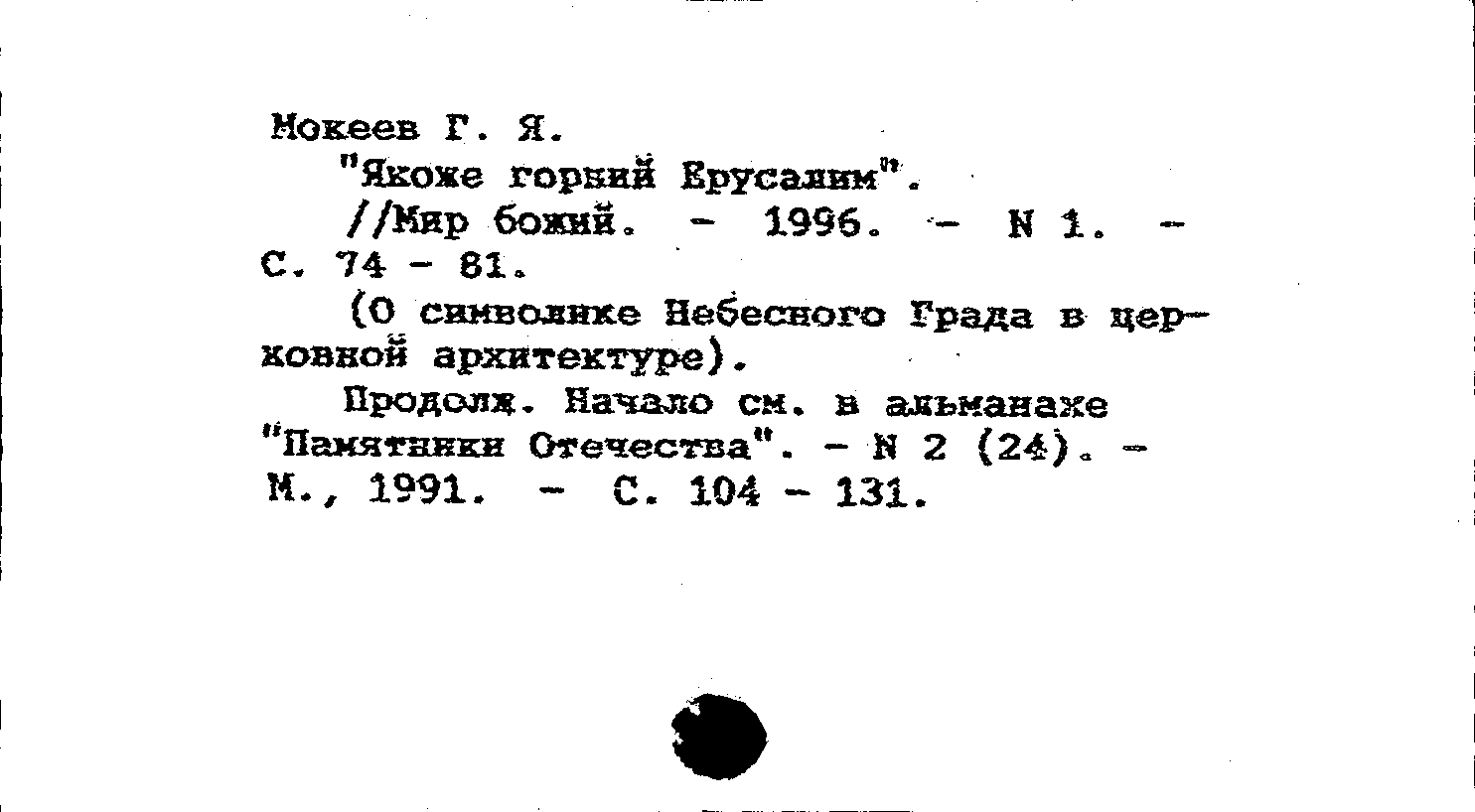 Мокеев Г. Я.

"Якоже горний Ерусалим".

//Мир божий. - 1996. - N 1. - С. 74 - 81.

(О символике Небесного Града в церковной архитектуре).

Продолж. Начало см. в альманахе "Памятники Отечества". - N 2 (24). - М., 1991. - С. 104 - 131.